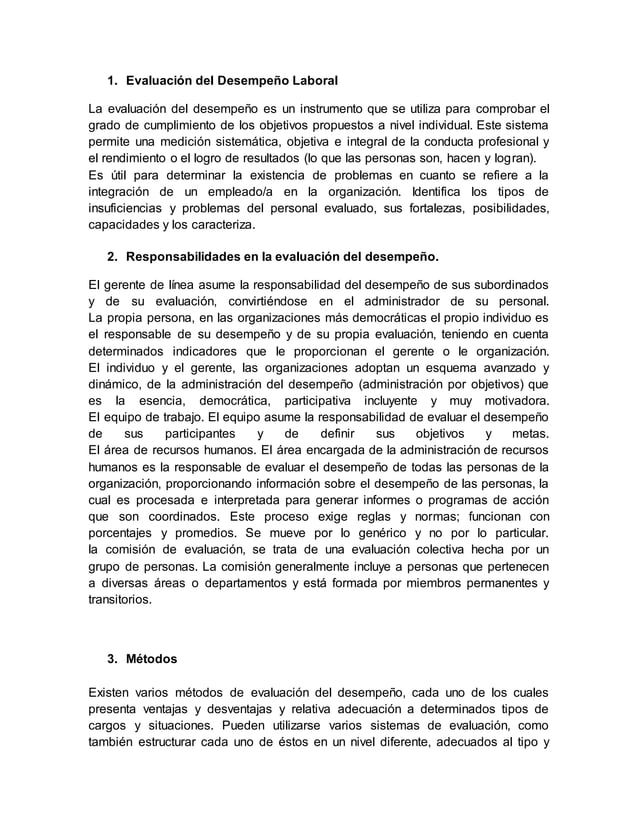 1. Evaluación del Desempeño Laboral

La evaluación del desempeño es un instrumento que se utiliza para comprobar el grado de cumplimiento de los objetivos propuestos a nivel individual. Este sistema permite una medición sistemática, objetiva e integral de la conducta profesional y el rendimiento o el logro de resultados (lo que las personas son, hacen y logran).
Es útil para determinar la existencia de problemas en cuanto se refiere a la integración de un empleado/a en la organización. Identifica los tipos de insuficiencias y problemas del personal evaluado, sus fortalezas, posibilidades, capacidades y los caracteriza.

2. Responsabilidades en la evaluación del desempeño.

El gerente de línea asume la responsabilidad del desempeño de sus subordinados y de su evaluación, convirtiéndose en el administrador de su personal.
La propia persona, en las organizaciones más democráticas el propio individuo es el responsable de su desempeño y de su propia evaluación, teniendo en cuenta determinados indicadores que le proporcionan el gerente o le organización.
El individuo y el gerente, las organizaciones adoptan un esquema avanzado y dinámico, de la administración del desempeño (administración por objetivos) que es la esencia, democrática, participativa incluyente y muy motivadora.
El equipo de trabajo. El equipo asume la responsabilidad de evaluar el desempeño de sus participantes y de definir sus objetivos y metas.
El área de recursos humanos. El área encargada de la administración de recursos humanos es la responsable de evaluar el desempeño de todas las personas de la organización, proporcionando información sobre el desempeño de las personas, la cual es procesada e interpretada para generar informes o programas de acción que son coordinados. Este proceso exige reglas y normas; funcionan con porcentajes y promedios. Se mueve por lo genérico y no por lo particular.
la comisión de evaluación, se trata de una evaluación colectiva hecha por un grupo de personas. La comisión generalmente incluye a personas que pertenecen a diversas áreas o departamentos y está formada por miembros permanentes y transitorios.

3. Métodos

Existen varios métodos de evaluación del desempeño, cada uno de los cuales presenta ventajas y desventajas y relativa adecuación a determinados tipos de cargos y situaciones. Pueden utilizarse varios sistemas de evaluación, como también estructurar cada uno de éstos en un nivel diferente, adecuados al tipo y